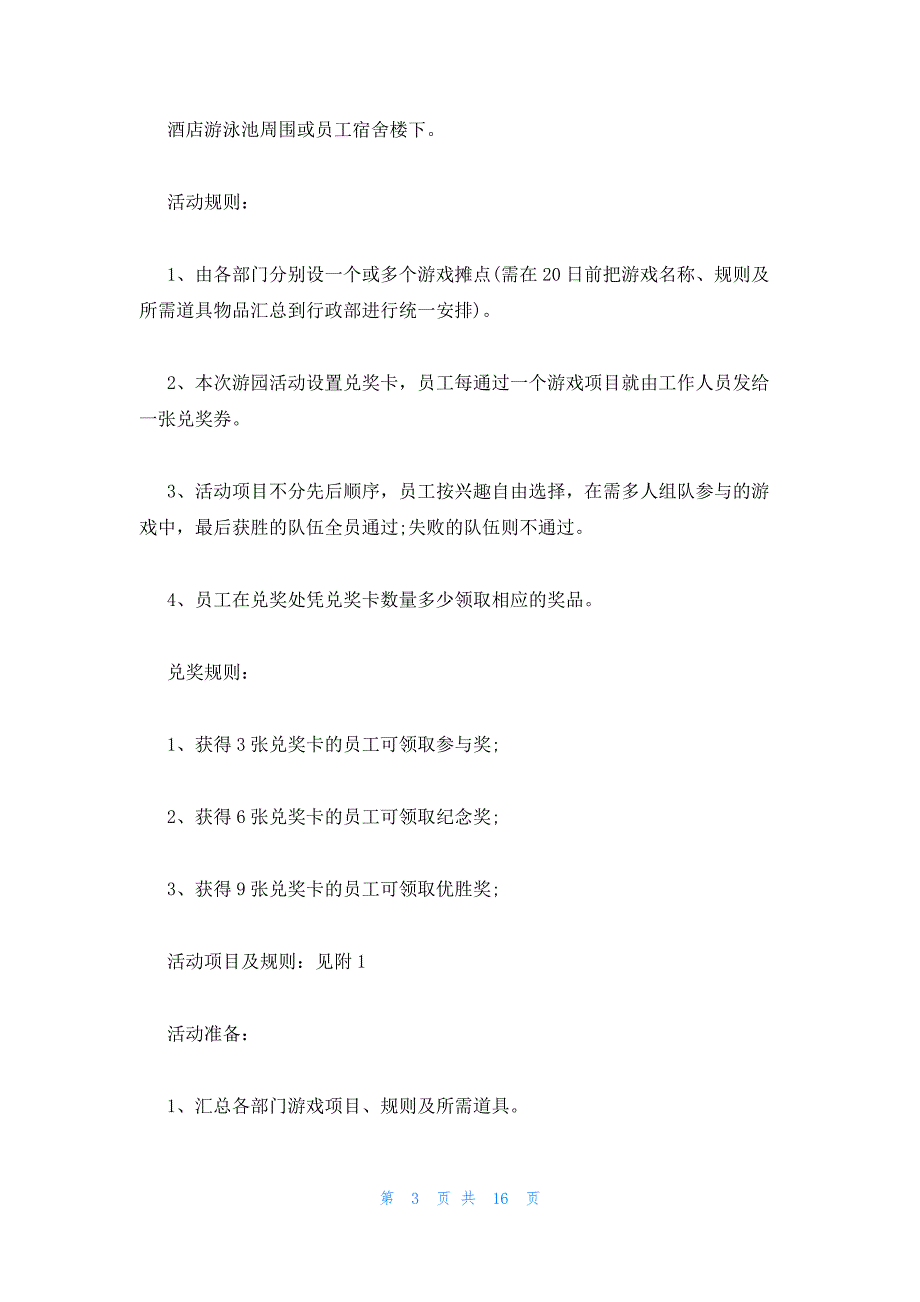 酒店游泳池周围或员工宿舍楼下。

活动规则：

1、由各部门分别设一个或多个游戏摊点(需在20日前把游戏名称、规则及所需道具物品汇总到行政部进行统一安排)。

2、本次游园活动设置兑奖卡，员工每通过一个游戏项目就由工作人员发给一张兑奖券。

3、活动项目不分先后顺序，员工按兴趣自由选择，在需多人组队参与的游戏中，最后获胜的队伍全员通过;失败的队伍则不通过。

4、员工在兑奖处凭兑奖卡数量多少领取相应的奖品。

兑奖规则：

1、获得3张兑奖卡的员工可领取参与奖;

2、获得6张兑奖卡的员工可领取纪念奖;

3、获得9张兑奖卡的员工可领取优胜奖;

活动项目及规则：见附1

活动准备：

1、汇总各部门游戏项目、规则及所需道具。

第 3 页 共 16 页